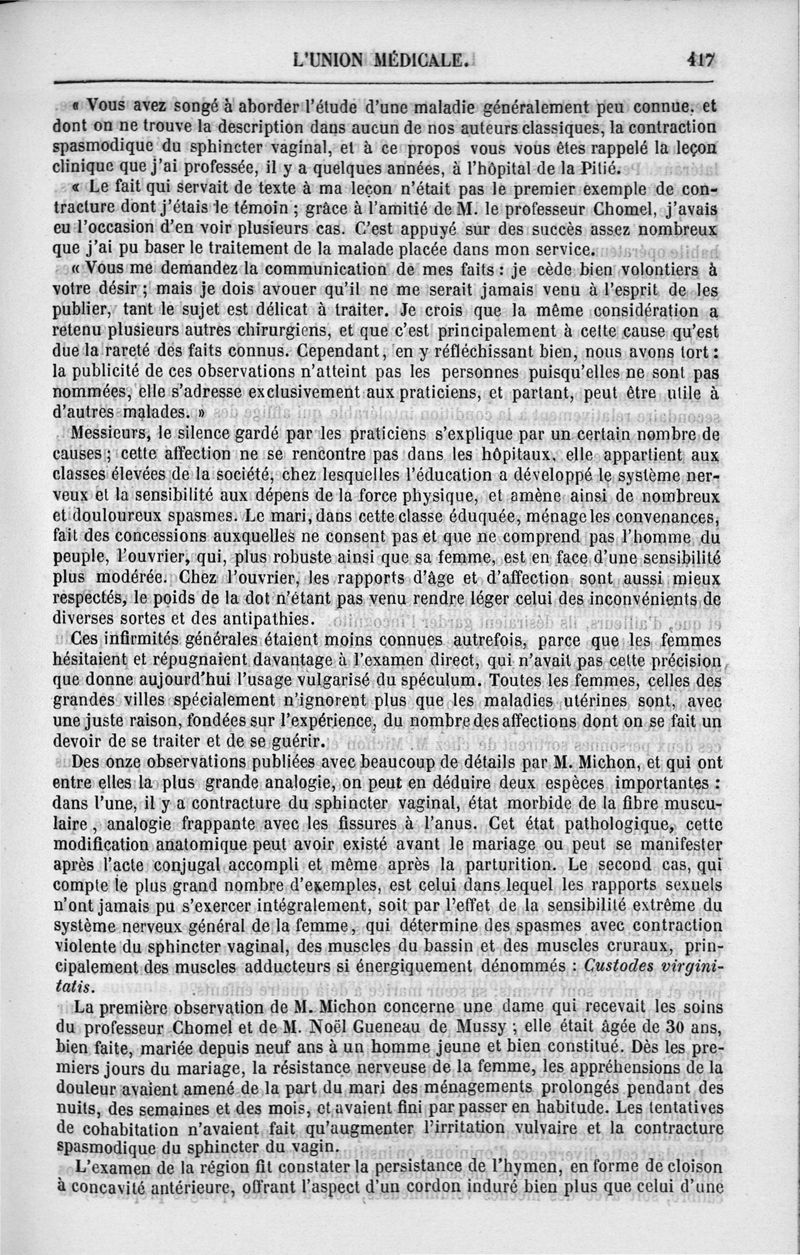 L'UNION MÉDICALE. 417

« Vous avez songé à aborder l'étude d'une maladie généralement peu connue, et dont on ne trouve la description dans aucun de nos auteurs classiques, la contraction spasmodique du sphincter vaginal, et à ce propos vous vous êtes rappelé la leçon clinique que j'ai professée, il y a quelques années, à l'hôpital de la Pitié.

« Le fait qui servait de texte à ma leçon n'était pas le premier exemple de contracture dont j'étais le témoin ; grâce à l'amitié de M. le professeur Chomel, j'avais eu l'occasion d'en voir plusieurs cas. C'est appuyé sur des succès assez nombreux que j'ai pu baser le traitement de la malade placée dans mon service.

« Vous me demandez la communication de mes faits : je cède bien volontiers à votre désir ; mais je dois avouer qu'il ne me serait jamais venu à l'esprit de les publier, tant le sujet est délicat à traiter. Je crois que la même considération a retenu plusieurs autres chirurgiens, et que c'est principalement à cette cause qu'est due la rareté des faits connus. Cependant, en y réfléchissant bien, nous avons tort : la publicité de ces observations n'atteint pas les personnes puisqu'elles ne sont pas nommées, elle s'adresse exclusivement aux praticiens, et partant, peut être utile à d'autres malades. »

Messieurs, le silence gardé par les praticiens s'explique par un certain nombre de causes ; cette affection ne se rencontre pas dans les hôpitaux, elle appartient aux classes élevées de la société, chez lesquelles l'éducation a développé le système nerveux et la sensibilité aux dépens de la force physique, et amène ainsi de nombreux et douloureux spasmes. Le mari, dans cette classe éduquée, ménage les convenances, fait des concessions auxquelles ne consent pas et que ne comprend pas l'homme du peuple, l'ouvrier, qui, plus robuste ainsi que sa femme, est en face d'une sensibilité plus modérée. Chez l'ouvrier, les rapports d'âge et d'affection sont aussi mieux respectés, le poids de la dot n'étant pas venu rendre léger celui des inconvénients de diverses sortes et des antipathies.

Ces infirmités générales étaient moins connues autrefois, parce que les femmes hésitaient et répugnaient davantage à l'examen direct, qui n'avait pas cette précision que donne aujourd'hui l'usage vulgarisé du spéculum. Toutes les femmes, celles des grandes villes spécialement n'ignorent plus que les maladies utérines sont, avec une juste raison, fondées sur l'expérience, du nombre des affections dont on se fait un devoir de se traiter et de se guérir.

Des onze observations publiées avec beaucoup de détails par M. Michon, et qui ont entre elles la plus grande analogie, on peut en déduire deux espèces importantes : dans l'une, il y a contracture du sphincter vaginal, état morbide de la fibre musculaire, analogie frappante avec les fissures à l'anus. Cet état pathologique, cette modification anatomique peut avoir existé avant le mariage ou peut se manifester après l'acte conjugal accompli et même après la parturition. Le second cas, qui compte le plus grand nombre d'exemples, est celui dans lequel les rapports sexuels n'ont jamais pu s'exercer intégralement, soit par l'effet de la sensibilité extrême du système nerveux général de la femme, qui détermine des spasmes avec contraction violente du sphincter vaginal, des muscles du bassin et des muscles cruraux, principalement des muscles adducteurs si énergiquement dénommés : Custodes virginitatis.

La première observation de M. Michon concerne une dame qui recevait les soins du professeur Chomel et de M. Noël Gueneau de Mussy ; elle était âgée de 30 ans, bien faite, mariée depuis neuf ans à un homme jeune et bien constitué. Dès les premiers jours du mariage, la résistance nerveuse de la femme, les appréhensions de la douleur avaient amené de la part du mari des ménagements prolongés pendant des nuits, des semaines et des mois, et avaient fini par passer en habitude. Les tentatives de cohabitation n'avaient fait qu'augmenter l'irritation vulvaire et la contracture spasmodique du sphincter du vagin.

L'examen de la région fit constater la persistance de l'hymen, en forme de cloison à concavité antérieure, offrant l'aspect d'un cordon induré bien plus que celui d'une